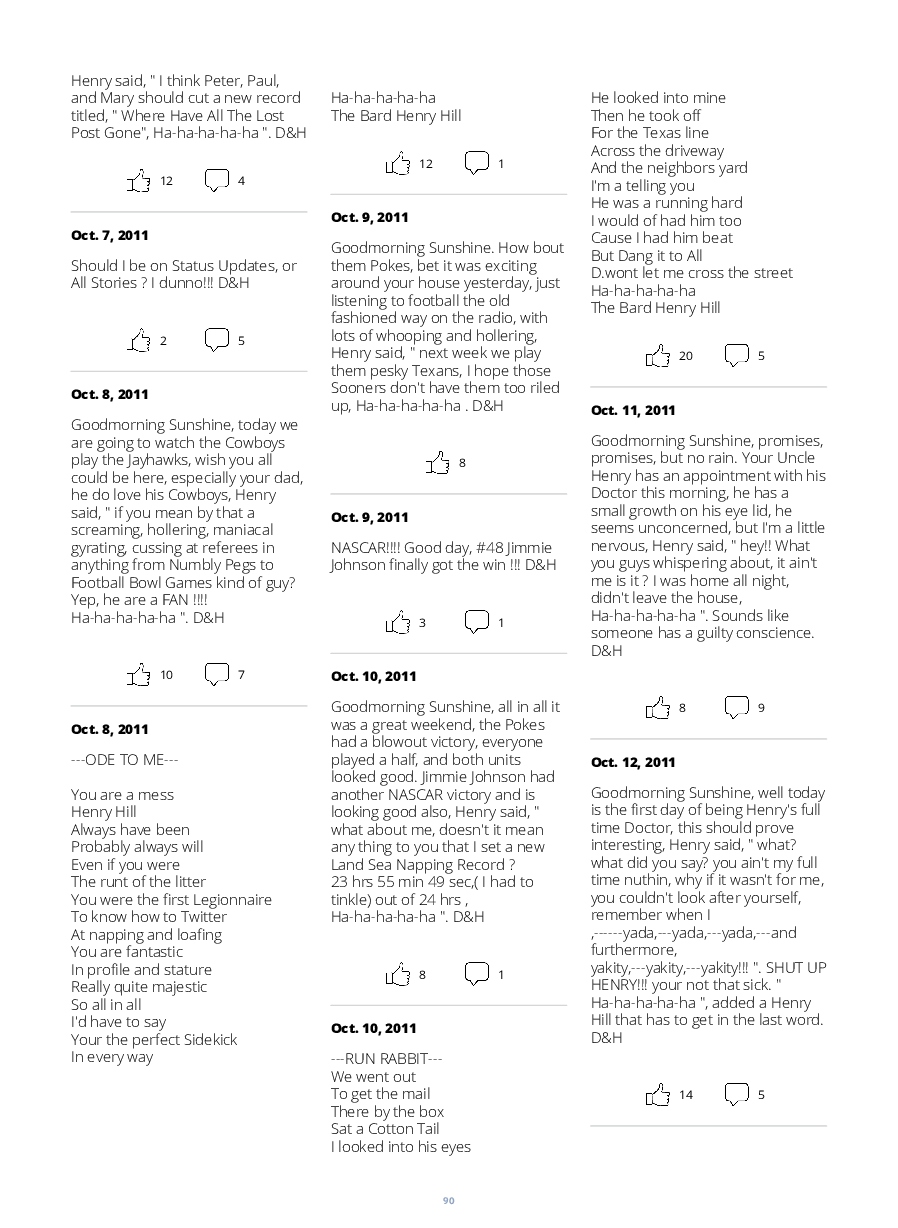 Henry said, " I think Peter, Paul, and Mary should cut a new record titled, " Where Have All The Lost Post Gone", Ha-ha-ha-ha-ha ". D&H

12 4

Oct. 7, 2011

Should I be on Status Updates, or All Stories ? I dunno!!! D&H

2 5

Oct. 8, 2011

Goodmorning Sunshine, today we are going to watch the Cowboys play the Jayhawks, wish you all could be here, especially your dad, he do love his Cowboys, Henry said, " if you mean by that a screaming, hollering, maniacal gyrating, cussing at referees in anything from Numbly Pegs to Football Bowl Games kind of guy? Yep, he are a FAN !!!! Ha-ha-ha-ha-ha ". D&H

10 7

Oct. 8, 2011

---ODE TO ME---

You are a mess
Henry Hill
Always have been
Probably always will
Even if you were
The runt of the litter
You were the first Legionnaire
To know how to Twitter
At napping and loafing
You are fantastic
In profile and stature
Really quite majestic
So all in all
I'd have to say
Your the perfect Sidekick
In every way

Ha-ha-ha-ha-ha
The Bard Henry Hill

12 1

Oct. 9, 2011

Goodmorning Sunshine. How bout them Pokes, bet it was exciting around your house yesterday, just listening to football the old fashioned way on the radio, with lots of whooping and hollering, Henry said, " next week we play them pesky Texans, I hope those Sooners don't have them too riled up, Ha-ha-ha-ha-ha . D&H

8

Oct. 9, 2011

NASCAR!!!! Good day, #48 Jimmie Johnson finally got the win !!! D&H

3 1

Oct. 10, 2011

Goodmorning Sunshine, all in all it was a great weekend, the Pokes had a blowout victory, everyone played a half, and both units looked good. Jimmie Johnson had another NASCAR victory and is looking good also, Henry said, " what about me, doesn't it mean any thing to you that I set a new Land Sea Napping Record ? 23 hrs 55 min 49 sec,( I had to tinkle) out of 24 hrs , Ha-ha-ha-ha-ha ". D&H

8 1

Oct. 10, 2011

---RUN RABBIT---
We went out
To get the mail
There by the box
Sat a Cotton Tail
I looked into his eyes
He looked into mine
Then he took off
For the Texas line
Across the driveway
And the neighbors yard
I'm a telling you
He was a running hard
I would of had him too
Cause I had him beat
But Dang it to All
D.wont let me cross the street
Ha-ha-ha-ha-ha
The Bard Henry Hill

20 5

Oct. 11, 2011

Goodmorning Sunshine, promises, promises, but no rain. Your Uncle Henry has an appointment with his Doctor this morning, he has a small growth on his eye lid, he seems unconcerned, but I'm a little nervous, Henry said, " hey!! What you guys whispering about, it ain't me is it ? I was home all night, didn't leave the house, Ha-ha-ha-ha-ha ". Sounds like someone has a guilty conscience. D&H

8 9

Oct. 12, 2011

Goodmorning Sunshine, well today is the first day of being Henry's full time Doctor, this should prove interesting, Henry said, " what? what did you say? you ain't my full time nuthin, why if it wasn't for me, you couldn't look after yourself, remember when I ,------yada,---yada,---yada,---and furthermore, yakity,---yakity,---yakity!!! ". SHUT UP HENRY!!! your not that sick. " Ha-ha-ha-ha-ha ", added a Henry Hill that has to get in the last word. D&H

14 5

90